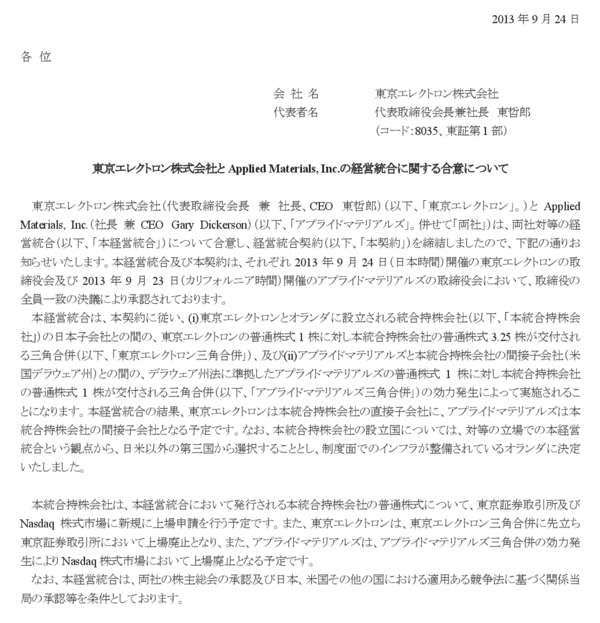 2013 年 9 月 24 日

各 位

会 社 名　　東京エレクトロン株式会社
代表者名　　代表取締役会長兼社長　東哲郎
（コード：8035、東証第 1 部）

東京エレクトロン株式会社と Applied Materials, Inc.の経営統合に関する合意について

東京エレクトロン株式会社（代表取締役会長　兼　社長、CEO　東哲郎）（以下、「東京エレクトロン」。）と Applied Materials, Inc.（社長 兼 CEO Gary Dickerson）（以下、「アプライドマテリアルズ」。併せて「両社」）は、両社対等の経営統合（以下、「本経営統合」）について合意し、経営統合契約（以下、「本契約」）を締結しましたので、下記の通りお知らせいたします。本経営統合及び本契約は、それぞれ 2013 年 9 月 24 日（日本時間）開催の東京エレクトロンの取締役会及び 2013 年 9 月 23 日（カリフォルニア時間）開催のアプライドマテリアルズの取締役会において、取締役の全員一致の決議により承認されております。

本経営統合は、本契約に従い、(i)東京エレクトロンとオランダに設立される統合持株会社（以下、「本統合持株会社」）の日本子会社との間の、東京エレクトロンの普通株式 1 株に対し本統合持株会社の普通株式 3.25 株が交付される三角合併（以下、「東京エレクトロン三角合併」）、及び(ii)アプライドマテリアルズと本統合持株会社の間接子会社（米国デラウェア州）との間の、デラウェア州法に準拠したアプライドマテリアルズの普通株式 1 株に対し本統合持株会社の普通株式 1 株が交付される三角合併（以下、「アプライドマテリアルズ三角合併」）の効力発生によって実施されることになります。本経営統合の結果、東京エレクトロンは本統合持株会社の直接子会社に、アプライドマテリアルズは本統合持株会社の間接子会社となる予定です。なお、本統合持株会社の設立国については、対等の立場での本経営統合という観点から、日米以外の第三国から選択することとし、制度面でのインフラが整備されているオランダに決定いたしました。

本統合持株会社は、本経営統合において発行される本統合持株会社の普通株式について、東京証券取引所及び Nasdaq 株式市場に新規に上場申請を行う予定です。また、東京エレクトロンは、東京エレクトロン三角合併に先立ち東京証券取引所において上場廃止となり、また、アプライドマテリアルズは、アプライドマテリアルズ三角合併の効力発生により Nasdaq 株式市場において上場廃止となる予定です。

なお、本経営統合は、両社の株主総会の承認及び日本、米国その他の国における適用ある競争法に基づく関係当局の承認等を条件としております。